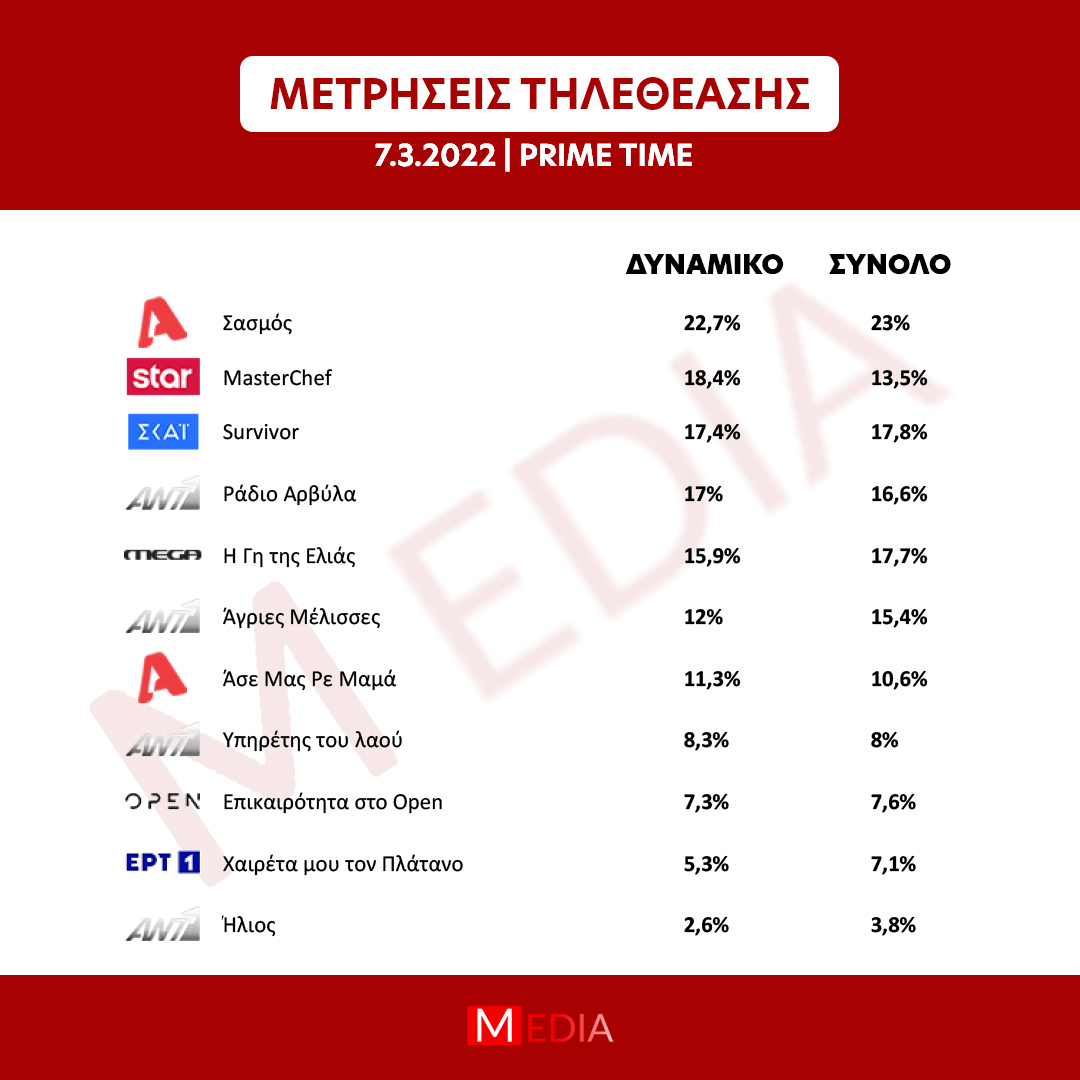 ΜΕΤΡΗΣΕΙΣ ΤΗΛΕΘΕΑΣΗΣ

7.3.2022 | PRIME TIME

| | | ΔΥΝΑΜΙΚΟ | ΣΥΝΟΛΟ |
|---|---|---|---|
| A | Σασμός | 22,7% | 23% |
| star | MasterChef | 18,4% | 13,5% |
| ΣΚΑΪ | Survivor | 17,4% | 17,8% |
| ANT1 | Ράδιο Αρβύλα | 17% | 16,6% |
| MEGA | Η Γη της Ελιάς | 15,9% | 17,7% |
| ANT1 | Άγριες Μέλισσες | 12% | 15,4% |
| A | Άσε Μας Ρε Μαμά | 11,3% | 10,6% |
| ANT1 | Υπηρέτης του λαού | 8,3% | 8% |
| OPEN | Επικαιρότητα στο Open | 7,3% | 7,6% |
| ΕΡΤ 1 | Χαιρέτα μου τον Πλάτανο | 5,3% | 7,1% |
| ANT1 | Ήλιος | 2,6% | 3,8% |

MEDIA

MEDIA